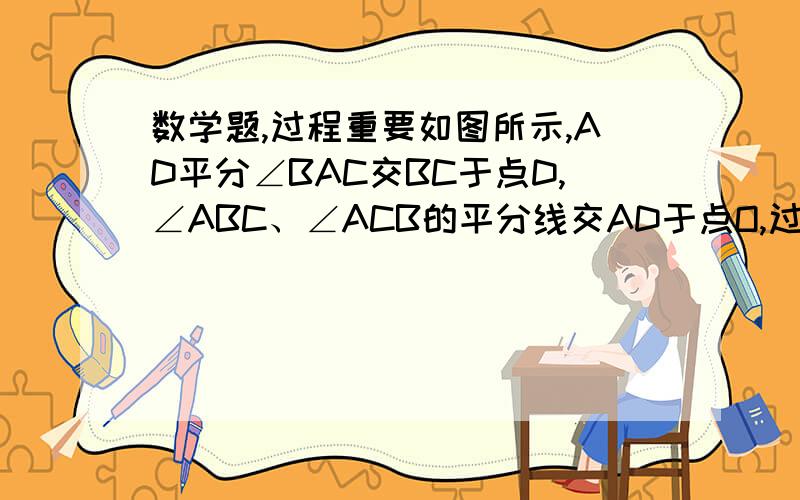 数学题,过程重要如图所示,AD平分∠BAC交BC于点D,∠ABC、∠ACB的平分线交AD于点O,过